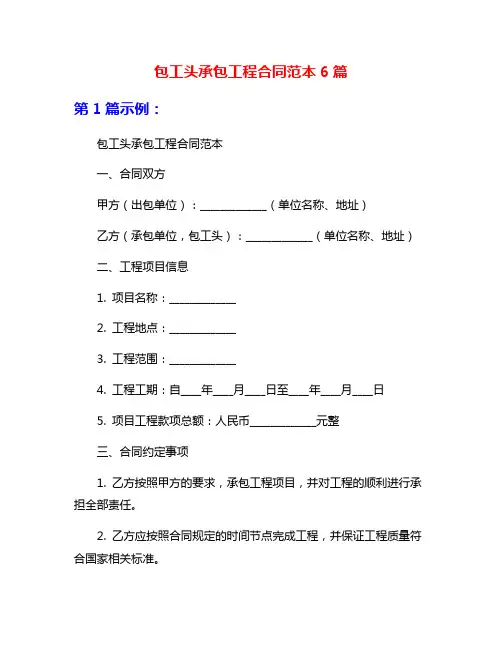 包工头承包工程合同范本 6 篇

第 1 篇示例：

包工头承包工程合同范本

一、合同双方

甲方（出包单位）：____________（单位名称、地址）

乙方（承包单位，包工头）：____________（单位名称、地址）

二、工程项目信息

1. 项目名称：____________

2. 工程地点：____________

3. 工程范围：____________

4. 工程工期：自____年____月____日至____年____月____日

5. 项目工程款项总额：人民币____________元整

三、合同约定事项

1. 乙方按照甲方的要求，承包工程项目，并对工程的顺利进行承担全部责任。

2. 乙方应按照合同规定的时间节点完成工程，并保证工程质量符合国家相关标准。